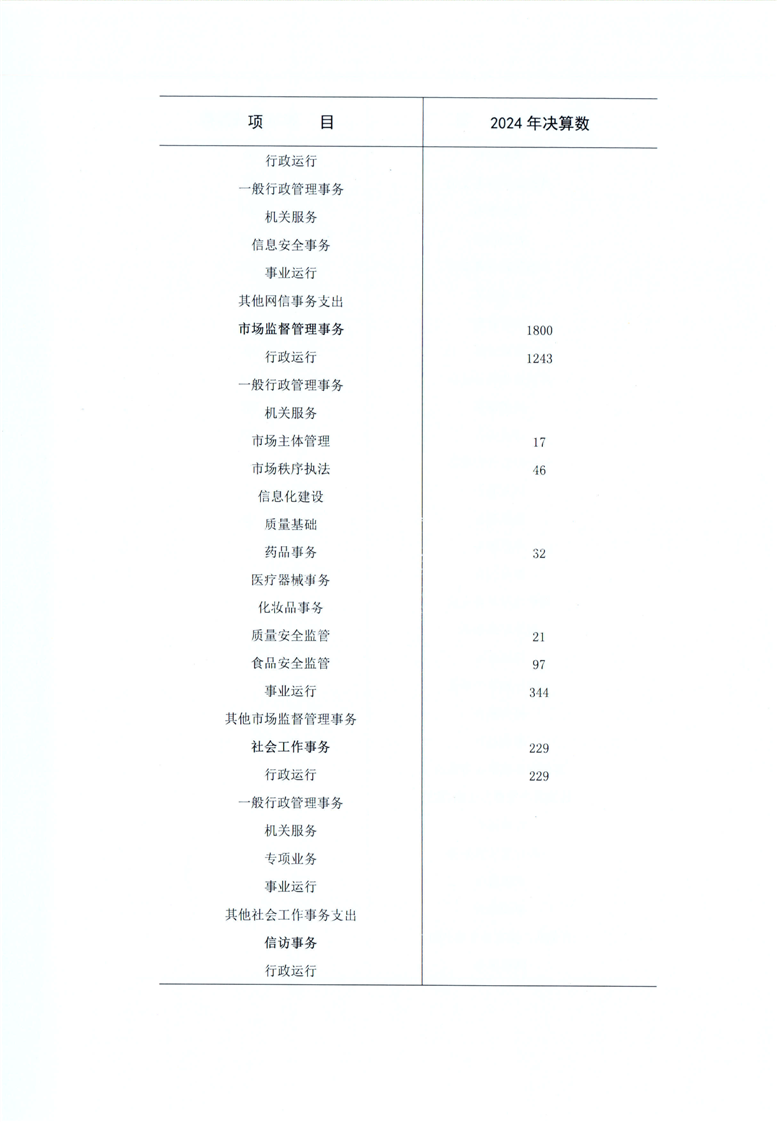 | 项　　目 | 2024 年决算数 |
|---|---|
| 行政运行 | |
| 一般行政管理事务 | |
| 机关服务 | |
| 信息安全事务 | |
| 事业运行 | |
| 其他网信事务支出 | |
| 市场监督管理事务 | 1800 |
| 行政运行 | 1243 |
| 一般行政管理事务 | |
| 机关服务 | |
| 市场主体管理 | 17 |
| 市场秩序执法 | 46 |
| 信息化建设 | |
| 质量基础 | |
| 药品事务 | 32 |
| 医疗器械事务 | |
| 化妆品事务 | |
| 质量安全监管 | 21 |
| 食品安全监管 | 97 |
| 事业运行 | 344 |
| 其他市场监督管理事务 | |
| 社会工作事务 | 229 |
| 行政运行 | 229 |
| 一般行政管理事务 | |
| 机关服务 | |
| 专项业务 | |
| 事业运行 | |
| 其他社会工作事务支出 | |
| 信访事务 | |
| 行政运行 | |